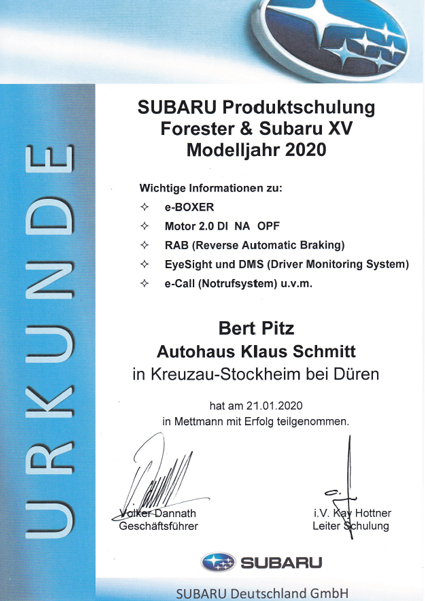 URKUNDE

SUBARU Produktschulung
Forester & Subaru XV
Modelljahr 2020

Wichtige Informationen zu:
✧ e-BOXER
✧ Motor 2.0 DI NA OPF
✧ RAB (Reverse Automatic Braking)
✧ EyeSight und DMS (Driver Monitoring System)
✧ e-Call (Notrufsystem) u.v.m.

Bert Pitz
Autohaus Klaus Schmitt
in Kreuzau-Stockheim bei Düren

hat am 21.01.2020
in Mettmann mit Erfolg teilgenommen.

Volker Dannath
Geschäftsführer

i.V. Kay Hottner
Leiter Schulung

SUBARU

SUBARU Deutschland GmbH